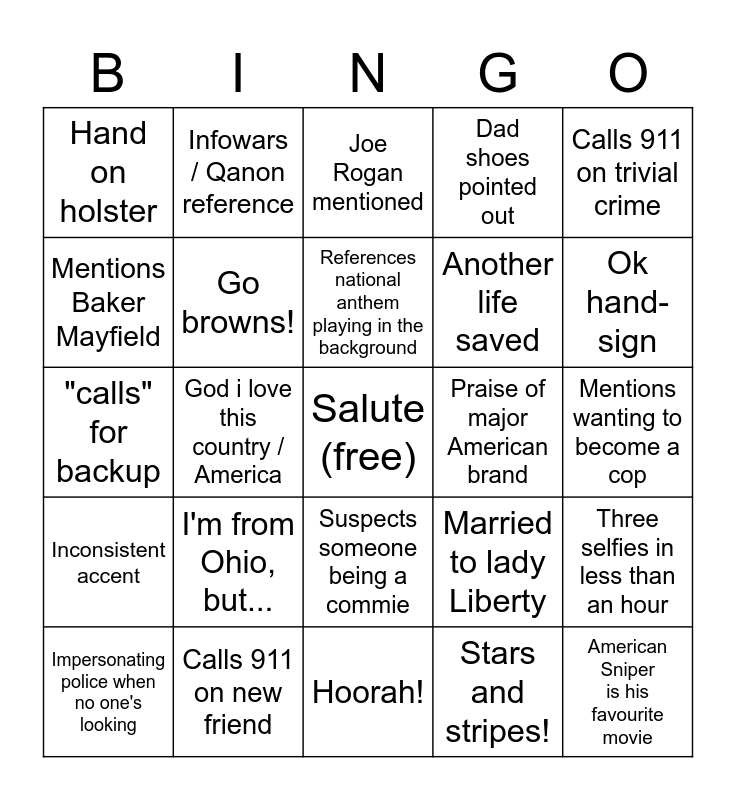 | B | I | N | G | O |
|---|---|---|---|---|
| Hand on holster | Infowars / Qanon reference | Joe Rogan mentioned | Dad shoes pointed out | Calls 911 on trivial crime |
| Mentions Baker Mayfield | Go browns! | References national anthem playing in the background | Another life saved | Ok hand-sign |
| "calls" for backup | God i love this country / America | Salute (free) | Praise of major American brand | Mentions wanting to become a cop |
| Inconsistent accent | I'm from Ohio, but... | Suspects someone being a commie | Married to lady Liberty | Three selfies in less than an hour |
| Impersonating police when no one's looking | Calls 911 on new friend | Hoorah! | Stars and stripes! | American Sniper is his favourite movie |